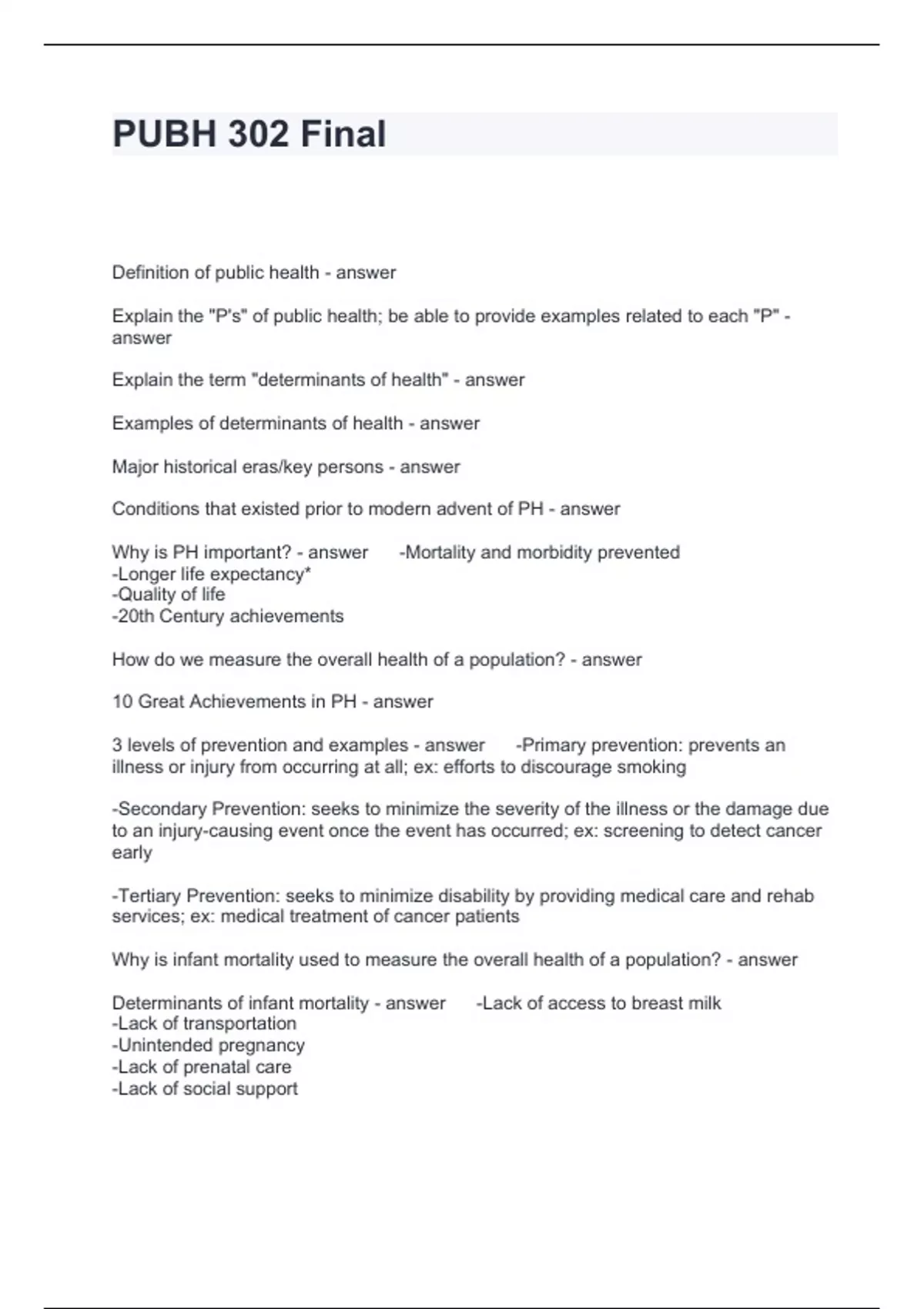 PUBH 302 Final

Definition of public health - answer

Explain the "P's" of public health; be able to provide examples related to each "P" - answer

Explain the term "determinants of health" - answer

Examples of determinants of health - answer

Major historical eras/key persons - answer

Conditions that existed prior to modern advent of PH - answer

Why is PH important? - answer -Mortality and morbidity prevented
-Longer life expectancy*
-Quality of life
-20th Century achievements

How do we measure the overall health of a population? - answer

10 Great Achievements in PH - answer

3 levels of prevention and examples - answer -Primary prevention: prevents an illness or injury from occurring at all; ex: efforts to discourage smoking

-Secondary Prevention: seeks to minimize the severity of the illness or the damage due to an injury-causing event once the event has occurred; ex: screening to detect cancer early

-Tertiary Prevention: seeks to minimize disability by providing medical care and rehab services; ex: medical treatment of cancer patients

Why is infant mortality used to measure the overall health of a population? - answer

Determinants of infant mortality - answer -Lack of access to breast milk
-Lack of transportation
-Unintended pregnancy
-Lack of prenatal care
-Lack of social support